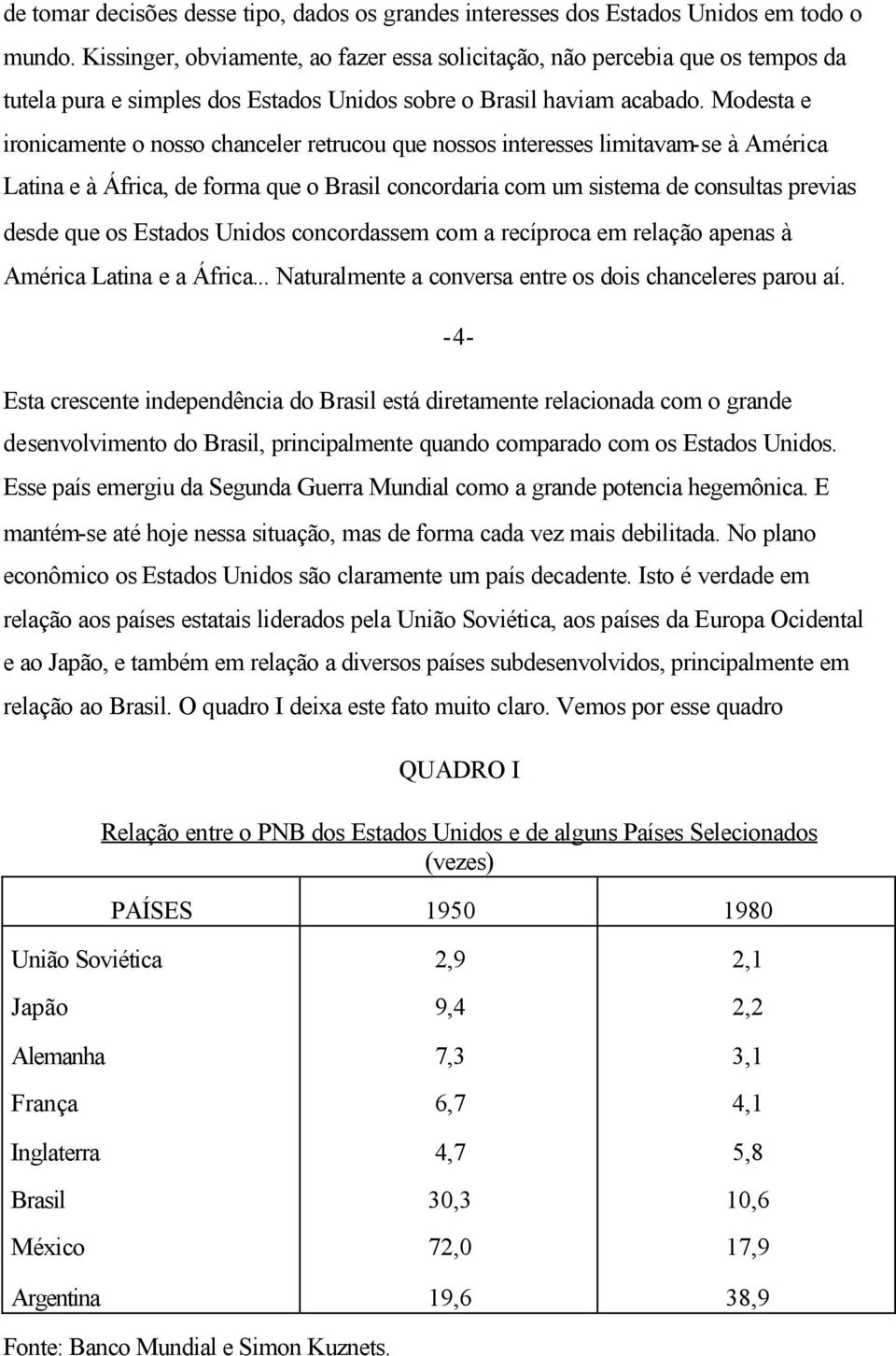 de tomar decisões desse tipo, dados os grandes interesses dos Estados Unidos em todo o mundo. Kissinger, obviamente, ao fazer essa solicitação, não percebia que os tempos da tutela pura e simples dos Estados Unidos sobre o Brasil haviam acabado. Modesta e ironicamente o nosso chanceler retrucou que nossos interesses limitavam-se à América Latina e à África, de forma que o Brasil concordaria com um sistema de consultas previas desde que os Estados Unidos concordassem com a recíproca em relação apenas à América Latina e a África... Naturalmente a conversa entre os dois chanceleres parou aí.

-4-

Esta crescente independência do Brasil está diretamente relacionada com o grande desenvolvimento do Brasil, principalmente quando comparado com os Estados Unidos. Esse país emergiu da Segunda Guerra Mundial como a grande potencia hegemônica. E mantém-se até hoje nessa situação, mas de forma cada vez mais debilitada. No plano econômico os Estados Unidos são claramente um país decadente. Isto é verdade em relação aos países estatais liderados pela União Soviética, aos países da Europa Ocidental e ao Japão, e também em relação a diversos países subdesenvolvidos, principalmente em relação ao Brasil. O quadro I deixa este fato muito claro. Vemos por esse quadro

QUADRO I

Relação entre o PNB dos Estados Unidos e de alguns Países Selecionados
(vezes)

| PAÍSES | 1950 | 1980 |
|---|---|---|
| União Soviética | 2,9 | 2,1 |
| Japão | 9,4 | 2,2 |
| Alemanha | 7,3 | 3,1 |
| França | 6,7 | 4,1 |
| Inglaterra | 4,7 | 5,8 |
| Brasil | 30,3 | 10,6 |
| México | 72,0 | 17,9 |
| Argentina | 19,6 | 38,9 |

Fonte: Banco Mundial e Simon Kuznets.